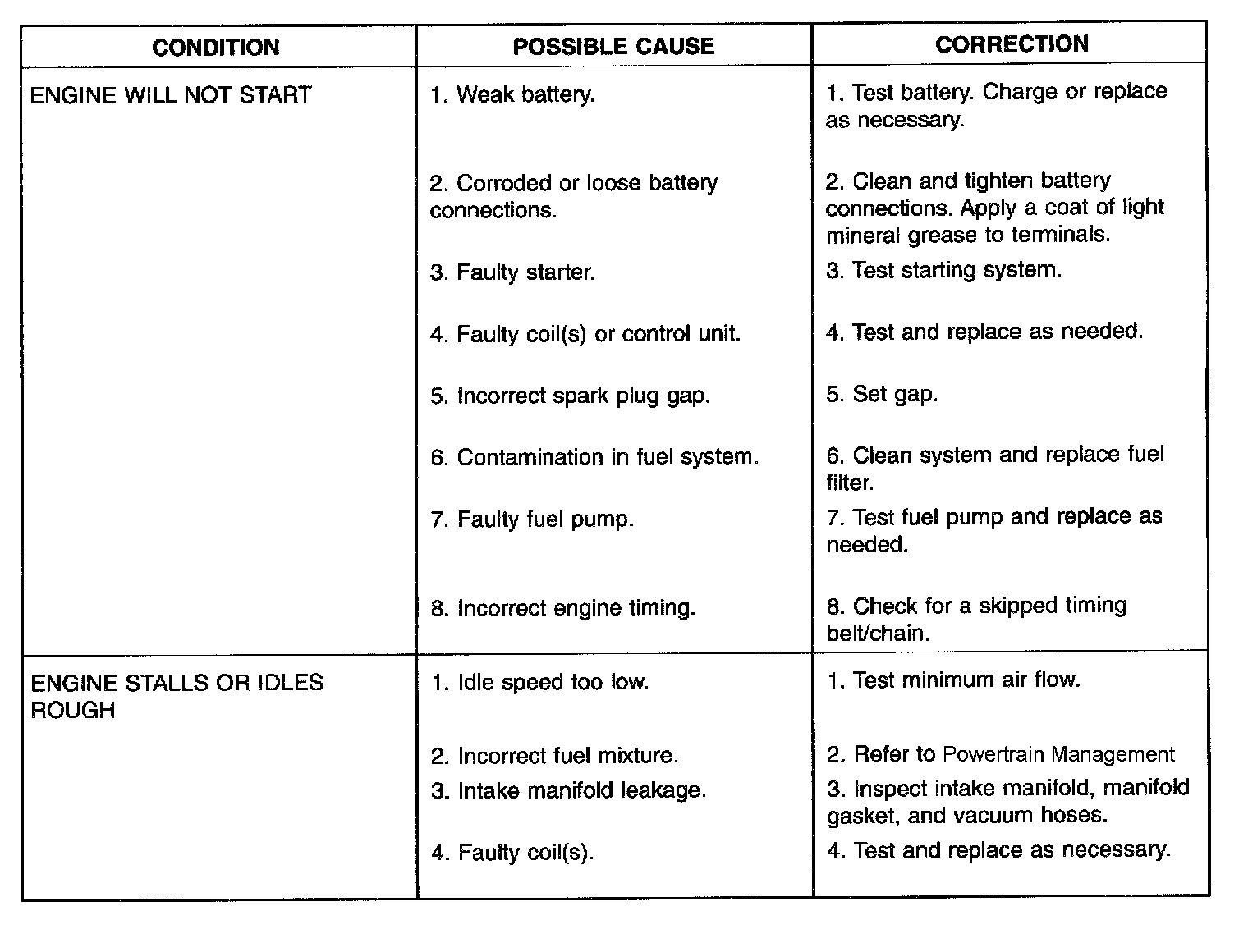 | CONDITION | POSSIBLE CAUSE | CORRECTION |
|---|---|---|
| ENGINE WILL NOT START | 1. Weak battery. | 1. Test battery. Charge or replace as necessary. |
| | 2. Corroded or loose battery connections. | 2. Clean and tighten battery connections. Apply a coat of light mineral grease to terminals. |
| | 3. Faulty starter. | 3. Test starting system. |
| | 4. Faulty coil(s) or control unit. | 4. Test and replace as needed. |
| | 5. Incorrect spark plug gap. | 5. Set gap. |
| | 6. Contamination in fuel system. | 6. Clean system and replace fuel filter. |
| | 7. Faulty fuel pump. | 7. Test fuel pump and replace as needed. |
| | 8. Incorrect engine timing. | 8. Check for a skipped timing belt/chain. |
| ENGINE STALLS OR IDLES ROUGH | 1. Idle speed too low. | 1. Test minimum air flow. |
| | 2. Incorrect fuel mixture. | 2. Refer to Powertrain Management |
| | 3. Intake manifold leakage. | 3. Inspect intake manifold, manifold gasket, and vacuum hoses. |
| | 4. Faulty coil(s). | 4. Test and replace as necessary. |